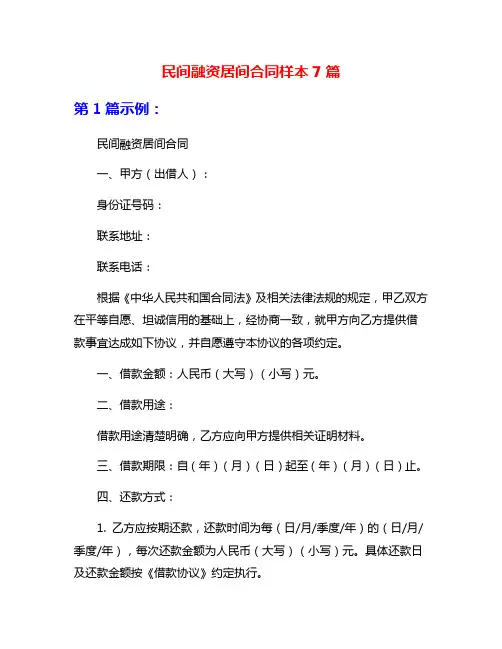 民间融资居间合同样本 7 篇

第 1 篇示例：

民间融资居间合同

一、甲方（出借人）：

身份证号码：

联系地址：

联系电话：

根据《中华人民共和国合同法》及相关法律法规的规定，甲乙双方在平等自愿、坦诚信用的基础上，经协商一致，就甲方向乙方提供借款事宜达成如下协议，并自愿遵守本协议的各项约定。

一、借款金额：人民币（大写）（小写）元。

二、借款用途：

借款用途清楚明确，乙方应向甲方提供相关证明材料。

三、借款期限：自（年）（月）（日）起至（年）（月）（日）止。

四、还款方式：

1. 乙方应按期还款，还款时间为每（日/月/季度/年）的（日/月/季度/年），每次还款金额为人民币（大写）（小写）元。具体还款日及还款金额按《借款协议》约定执行。